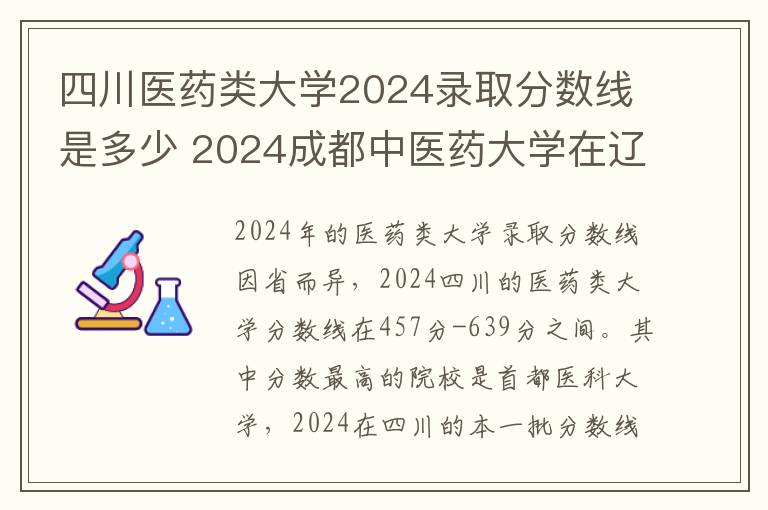 四川医药类大学2024录取分数线是多少 2024成都中医药大学在辽

2024年的医药类大学录取分数线因省而异，2024四川的医药类大学分数线在457分-639分之间。其中分数最高的院校是首都医科大学，2024在四川的本一批分数线